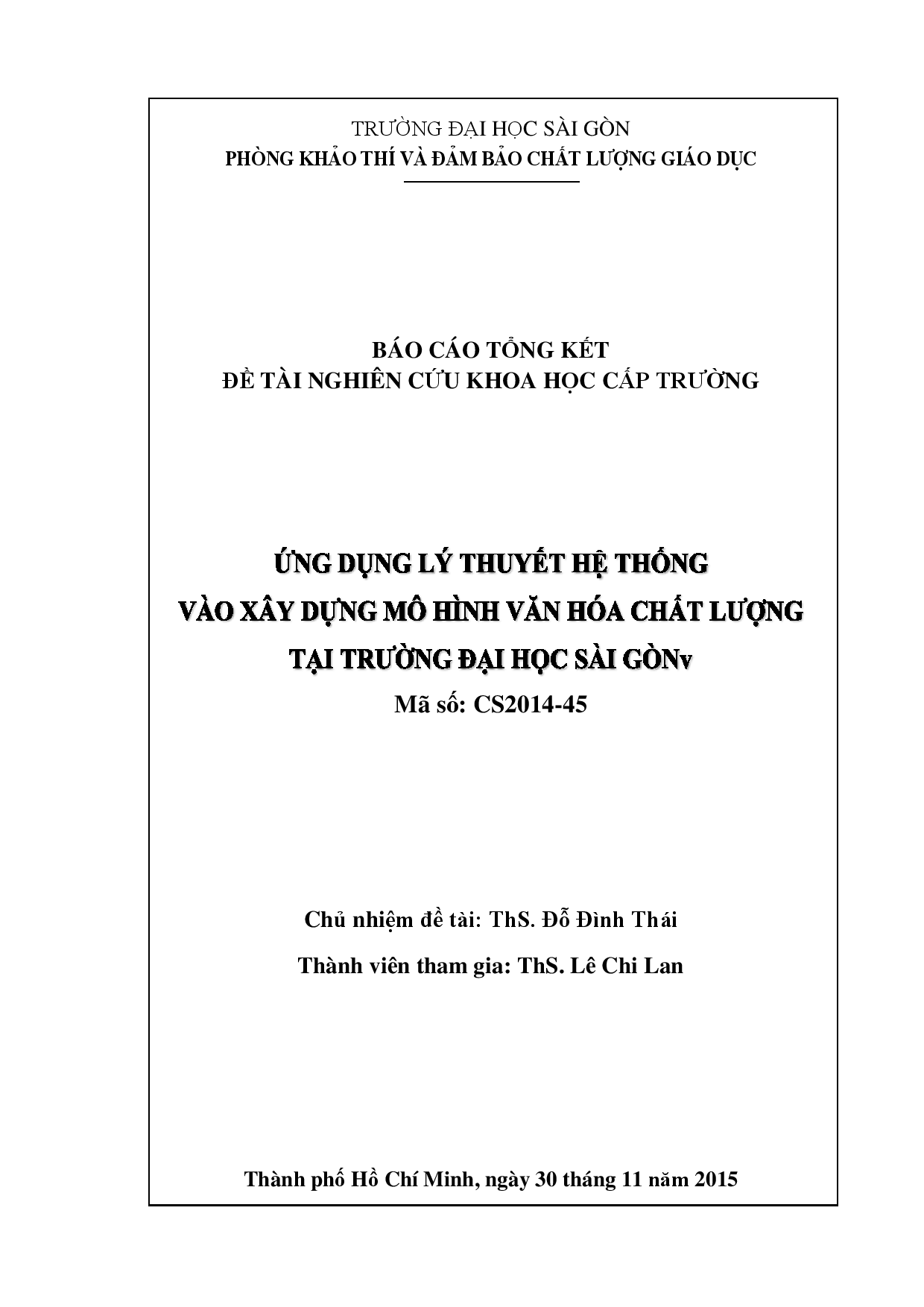 TRƯỜNG ĐẠI HỌC SÀI GÒN
PHÒNG KHẢO THÍ VÀ ĐẢM BẢO CHẤT LƯỢNG GIÁO DỤC

BÁO CÁO TỔNG KẾT
ĐỀ TÀI NGHIÊN CỨU KHOA HỌC CẤP TRƯỜNG

ỨNG DỤNG LÝ THUYẾT HỆ THỐNG
VÀO XÂY DỰNG MÔ HÌNH VĂN HÓA CHẤT LƯỢNG
TẠI TRƯỜNG ĐẠI HỌC SÀI GÒNv
Mã số: CS2014-45

Chủ nhiệm đề tài: ThS. Đỗ Đình Thái

Thành viên tham gia: ThS. Lê Chi Lan

Thành phố Hồ Chí Minh, ngày 30 tháng 11 năm 2015